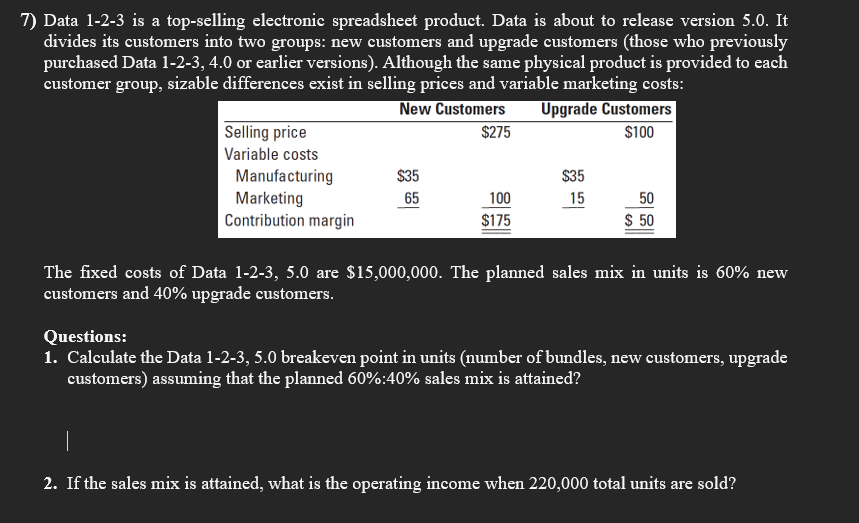 7) Data 1-2-3 is a top-selling electronic spreadsheet product. Data is about to release version 5.0. It divides its customers into two groups: new customers and upgrade customers (those who previously purchased Data 1-2-3, 4.0 or earlier versions). Although the same physical product is provided to each customer group, sizable differences exist in selling prices and variable marketing costs:

| | New Customers | | Upgrade Customers | |
|---|---|---|---|---|
| Selling price | | $275 | | $100 |
| Variable costs | | | | |
| Manufacturing | $35 | | $35 | |
| Marketing | 65 | 100 | 15 | 50 |
| Contribution margin | | $175 | | $ 50 |

The fixed costs of Data 1-2-3, 5.0 are $15,000,000. The planned sales mix in units is 60% new customers and 40% upgrade customers.

Questions:
1. Calculate the Data 1-2-3, 5.0 breakeven point in units (number of bundles, new customers, upgrade customers) assuming that the planned 60%:40% sales mix is attained?

2. If the sales mix is attained, what is the operating income when 220,000 total units are sold?